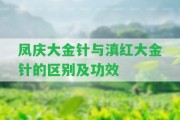 凤庆大金针与滇红大金针的区别及功效